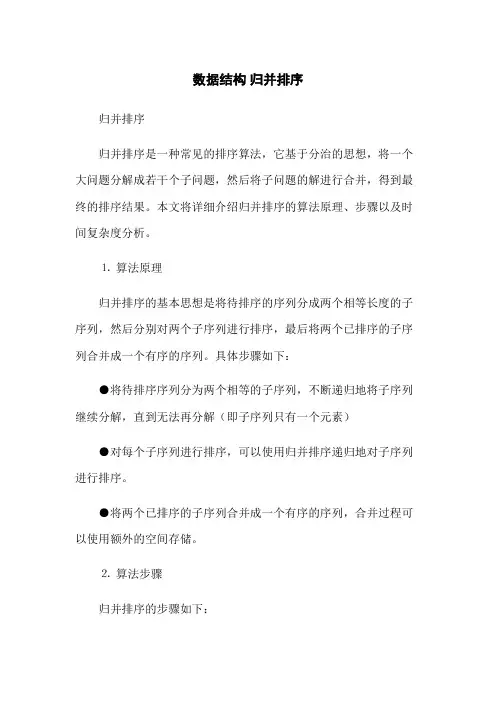 数据结构 归并排序

归并排序

归并排序是一种常见的排序算法，它基于分治的思想，将一个大问题分解成若干个子问题，然后将子问题的解进行合并，得到最终的排序结果。本文将详细介绍归并排序的算法原理、步骤以及时间复杂度分析。

1. 算法原理

归并排序的基本思想是将待排序的序列分成两个相等长度的子序列，然后分别对两个子序列进行排序，最后将两个已排序的子序列合并成一个有序的序列。具体步骤如下：

●将待排序序列分为两个相等的子序列，不断递归地将子序列继续分解，直到无法再分解（即子序列只有一个元素）

●对每个子序列进行排序，可以使用归并排序递归地对子序列进行排序。

●将两个已排序的子序列合并成一个有序的序列，合并过程可以使用额外的空间存储。

2. 算法步骤

归并排序的步骤如下：